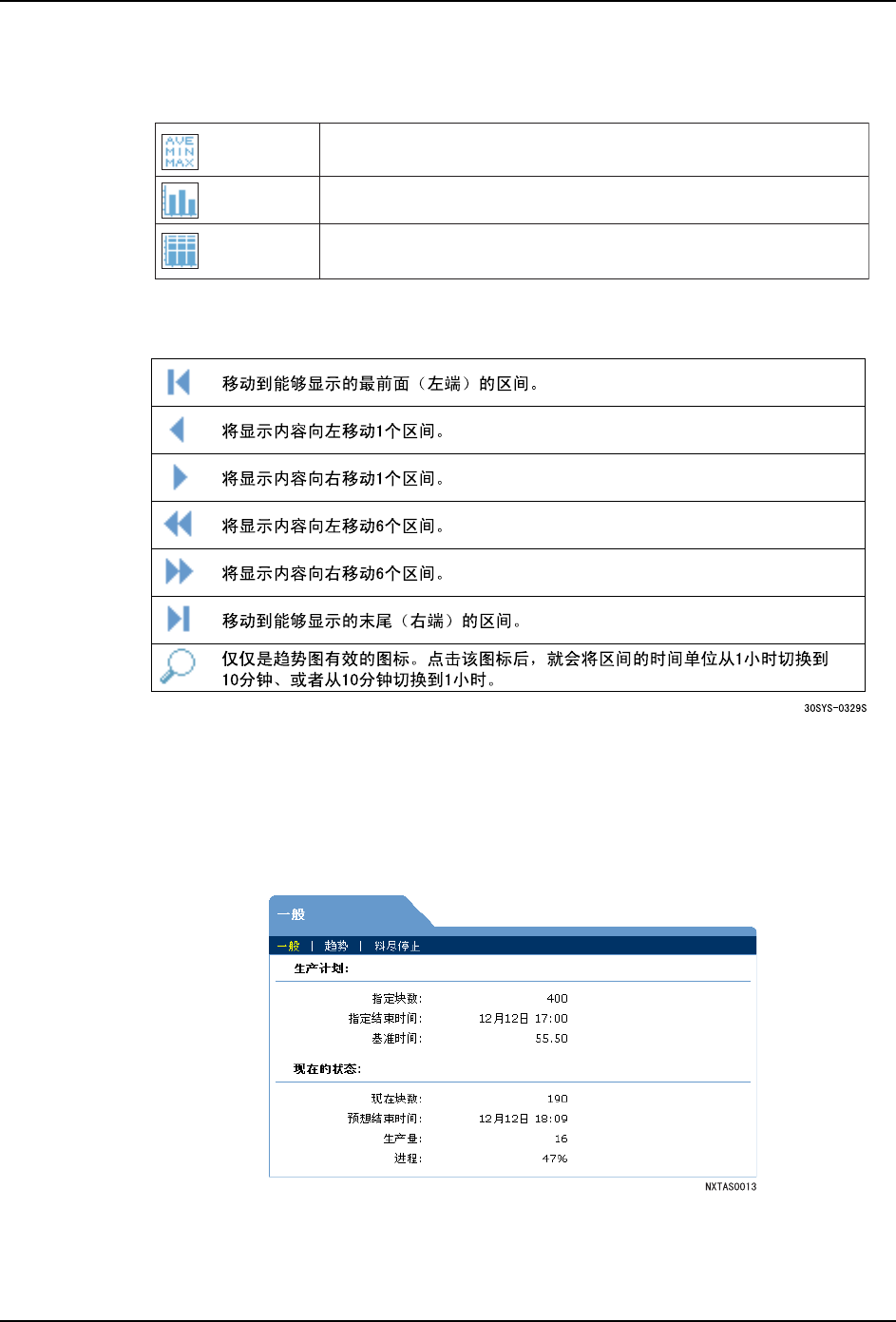 | AVE MIN MAX | |
|---|---|
| | |
| | |

| | |
|---|---|
| | 移动到能够显示的最前面（左端）的区间。 |
| | 将显示内容向左移动1个区间。 |
| | 将显示内容向右移动1个区间。 |
| | 将显示内容向左移动6个区间。 |
| | 将显示内容向右移动6个区间。 |
| | 移动到能够显示的末尾（右端）的区间。 |
| | 仅仅是趋势图有效的图标。点击该图标后，就会将区间的时间单位从1小时切换到10分钟、或者从10分钟切换到1小时。 |

30SYS-0329S

一般

一般 | 趋势 | 料尽停止

生产计划:

指定块数: 400
指定结束时间: 12月12日 17:00
基准时间: 55.50

现在的状态:

现在块数: 190
预想结束时间: 12月12日 18:09
生产量: 16
进程: 47%

NXTAS0013